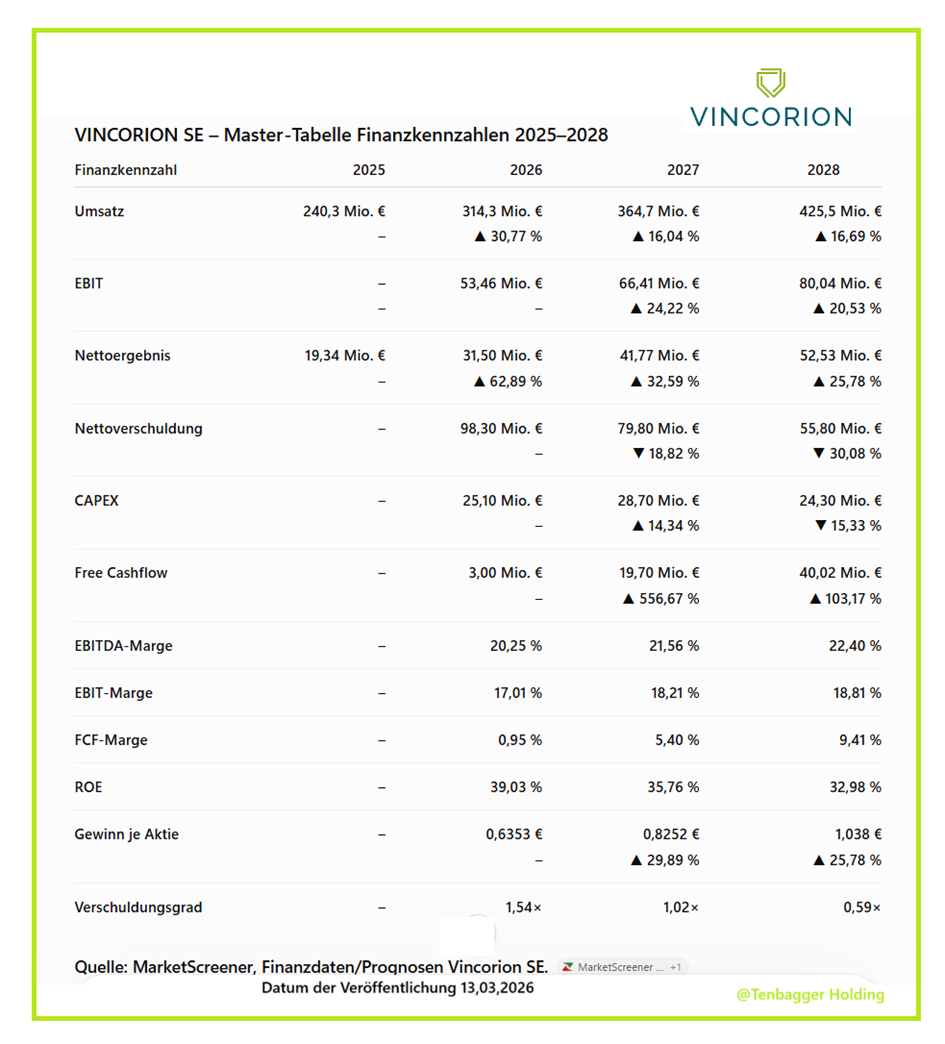 VINCORION

VINCORION SE – Master-Tabelle Finanzkennzahlen 2025–2028

| Finanzkennzahl | 2025 | 2026 | 2027 | 2028 |
|---|---|---|---|---|
| Umsatz | 240,3 Mio. € – | 314,3 Mio. € ▲ 30,77 % | 364,7 Mio. € ▲ 16,04 % | 425,5 Mio. € ▲ 16,69 % |
| EBIT | – – | 53,46 Mio. € – | 66,41 Mio. € ▲ 24,22 % | 80,04 Mio. € ▲ 20,53 % |
| Nettoergebnis | 19,34 Mio. € – | 31,50 Mio. € ▲ 62,89 % | 41,77 Mio. € ▲ 32,59 % | 52,53 Mio. € ▲ 25,78 % |
| Nettoverschuldung | – | 98,30 Mio. € – | 79,80 Mio. € ▼ 18,82 % | 55,80 Mio. € ▼ 30,08 % |
| CAPEX | – | 25,10 Mio. € – | 28,70 Mio. € ▲ 14,34 % | 24,30 Mio. € ▼ 15,33 % |
| Free Cashflow | – | 3,00 Mio. € – | 19,70 Mio. € ▲ 556,67 % | 40,02 Mio. € ▲ 103,17 % |
| EBITDA-Marge | – | 20,25 % | 21,56 % | 22,40 % |
| EBIT-Marge | – | 17,01 % | 18,21 % | 18,81 % |
| FCF-Marge | – | 0,95 % | 5,40 % | 9,41 % |
| ROE | – | 39,03 % | 35,76 % | 32,98 % |
| Gewinn je Aktie | – | 0,6353 € – | 0,8252 € ▲ 29,89 % | 1,038 € ▲ 25,78 % |
| Verschuldungsgrad | – | 1,54× | 1,02× | 0,59× |

Quelle: MarketScreener, Finanzdaten/Prognosen Vincorion SE. MarketScreener ... +1
Datum der Veröffentlichung 13,03,2026

@Tenbagger Holding